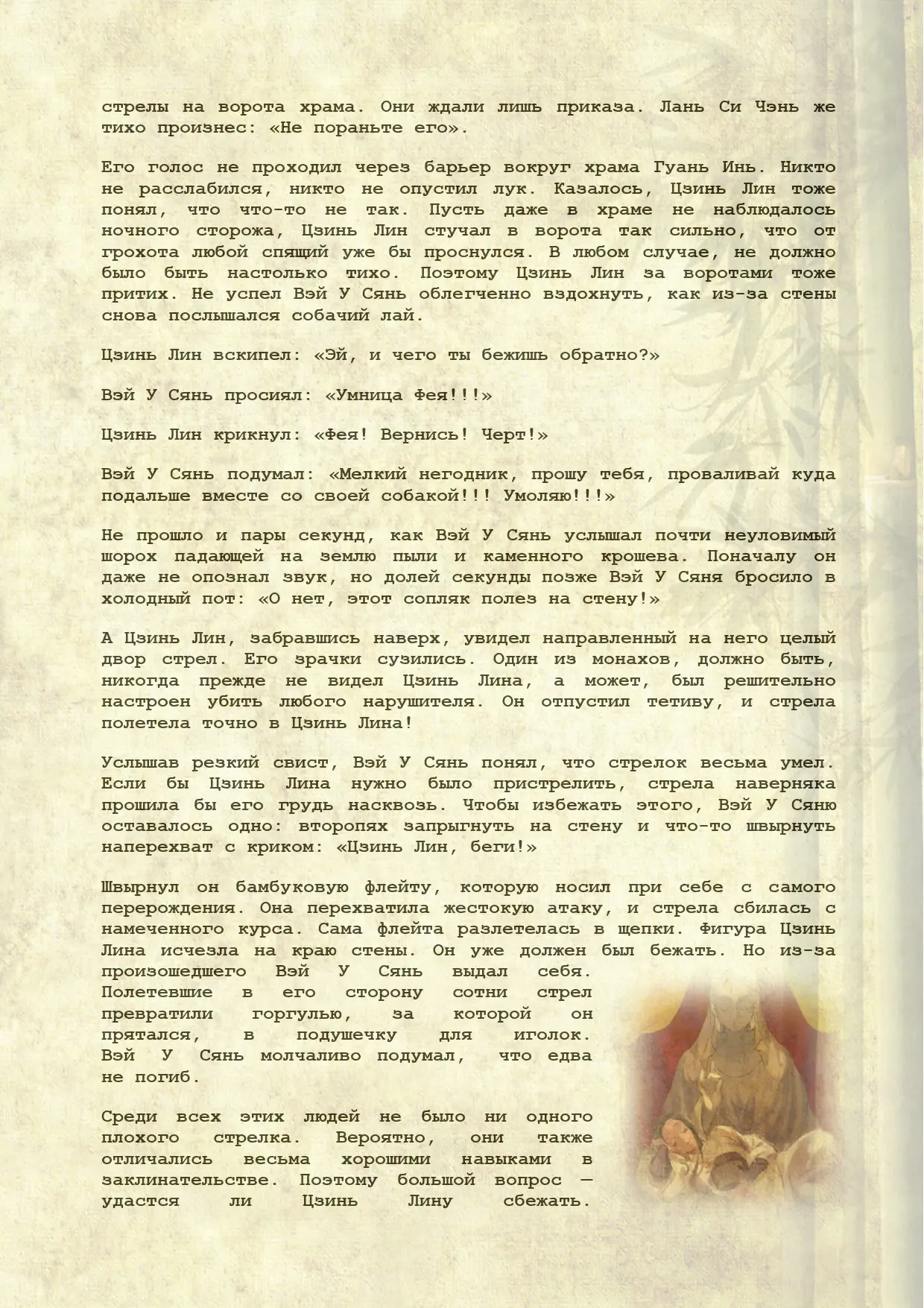 стрелы на ворота храма. Они ждали лишь приказа. Лань Си Чэнь же тихо произнес: «Не пораньте его».

Его голос не проходил через барьер вокруг храма Гуань Инь. Никто не расслабился, никто не опустил лук. Казалось, Цзинь Лин тоже понял, что что-то не так. Пусть даже в храме не наблюдалось ночного сторожа, Цзинь Лин стучал в ворота так сильно, что от грохота любой спящий уже бы проснулся. В любом случае, не должно было быть настолько тихо. Поэтому Цзинь Лин за воротами тоже притих. Не успел Вэй У Сянь облегченно вздохнуть, как из-за стены снова послышался собачий лай.

Цзинь Лин вскипел: «Эй, и чего ты бежишь обратно?»

Вэй У Сянь просиял: «Умница Фея!!!»

Цзинь Лин крикнул: «Фея! Вернись! Черт!»

Вэй У Сянь подумал: «Мелкий негодник, прошу тебя, проваливай куда подальше вместе со своей собакой!!! Умоляю!!!»

Не прошло и пары секунд, как Вэй У Сянь услышал почти неуловимый шорох падающей на землю пыли и каменного крошева. Поначалу он даже не опознал звук, но долей секунды позже Вэй У Сяня бросило в холодный пот: «О нет, этот сопляк полез на стену!»

А Цзинь Лин, забравшись наверх, увидел направленный на него целый двор стрел. Его зрачки сузились. Один из монахов, должно быть, никогда прежде не видел Цзинь Лина, а может, был решительно настроен убить любого нарушителя. Он отпустил тетиву, и стрела полетела точно в Цзинь Лина!

Услышав резкий свист, Вэй У Сянь понял, что стрелок весьма умел. Если бы Цзинь Лина нужно было пристрелить, стрела наверняка прошила бы его грудь насквозь. Чтобы избежать этого, Вэй У Сяню оставалось одно: второпях запрыгнуть на стену и что-то швырнуть наперехват с криком: «Цзинь Лин, беги!»

Швырнул он бамбуковую флейту, которую носил при себе с самого перерождения. Она перехватила жестокую атаку, и стрела сбилась с намеченного курса. Сама флейта разлетелась в щепки. Фигура Цзинь Лина исчезла на краю стены. Он уже должен был бежать. Но из-за произошедшего Вэй У Сянь выдал себя. Полетевшие в его сторону сотни стрел превратили горгулью, за которой он прятался, в подушечку для иголок. Вэй У Сянь молчаливо подумал, что едва не погиб.

Среди всех этих людей не было ни одного плохого стрелка. Вероятно, они также отличались весьма хорошими навыками в заклинательстве. Поэтому большой вопрос — удастся ли Цзинь Лину сбежать.